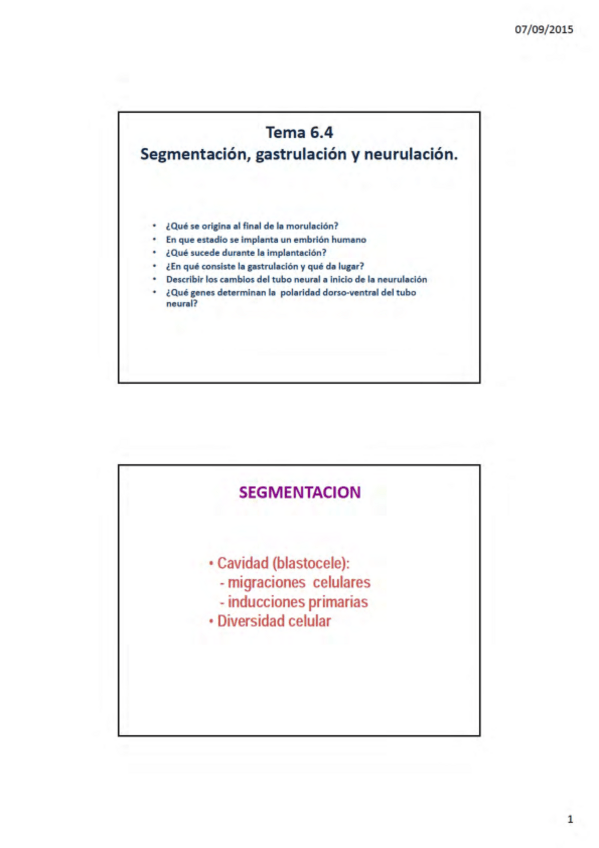 07/09/2015

Tema 6.4
Segmentación, gastrulación y neurulación.

• ¿Qué se origina al final de la morulación?
• En que estadio se implanta un embrión humano
• ¿Qué sucede durante la implantación?
• ¿En qué consiste la gastrulación y qué da lugar?
• Describir los cambios del tubo neural a inicio de la neurulación
• ¿Qué genes determinan la polaridad dorso-ventral del tubo neural?

SEGMENTACION

• Cavidad (blastocele):
- migraciones celulares
- inducciones primarias
• Diversidad celular

1